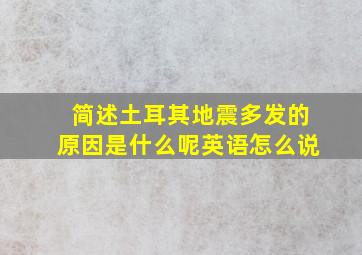 简述土耳其地震多发的原因是什么呢英语怎么说